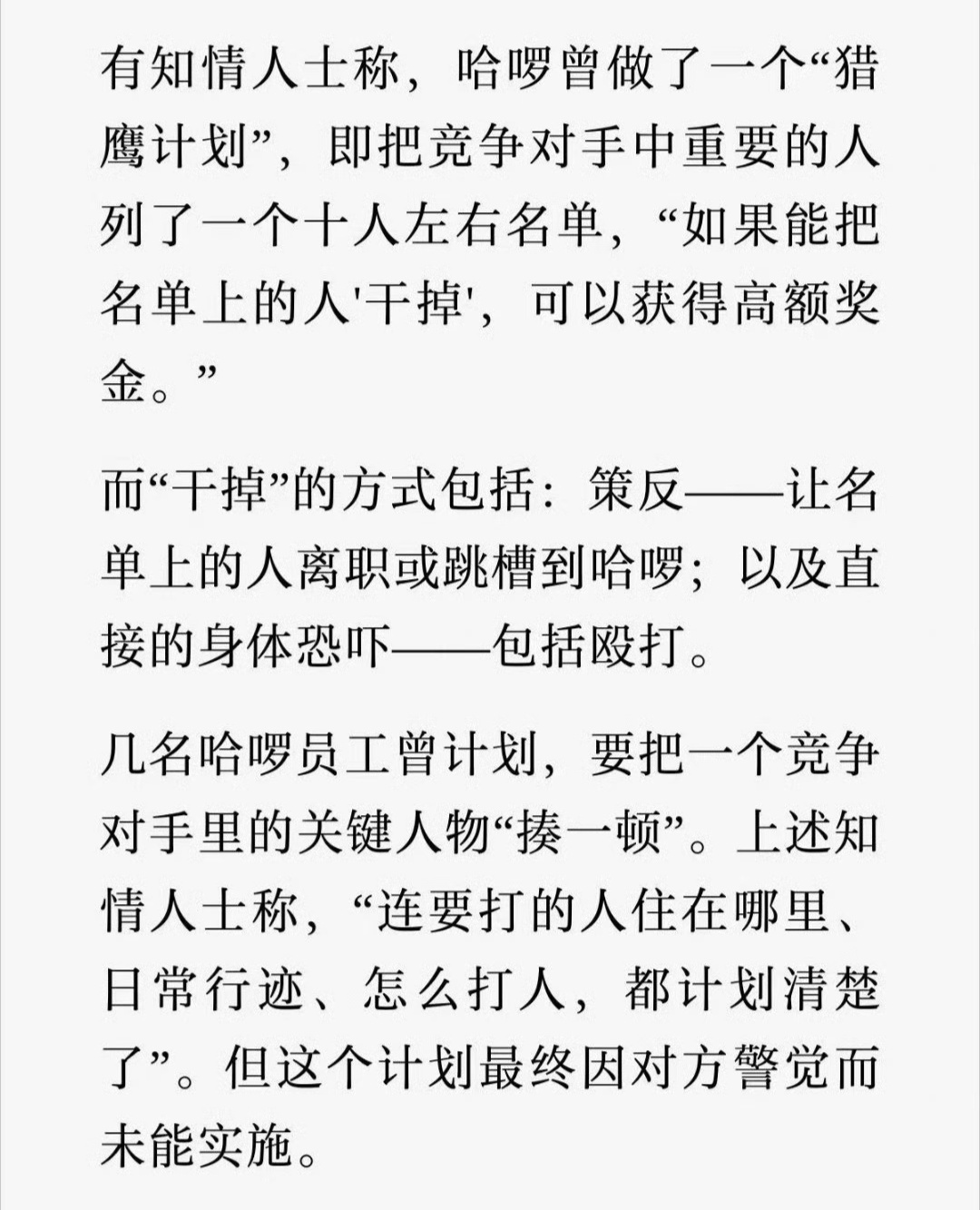 有知情人士称，哈啰曾做了一个“猎鹰计划”，即把竞争对手中重要的人列了一个十人左右名单，“如果能把名单上的人'干掉'，可以获得高额奖金。”

而“干掉”的方式包括：策反——让名单上的人离职或跳槽到哈啰；以及直接的身体恐吓——包括殴打。

几名哈啰员工曾计划，要把一个竞争对手里的关键人物“揍一顿”。上述知情人士称，“连要打的人住在哪里、日常行迹、怎么打人，都计划清楚了”。但这个计划最终因对方警觉而未能实施。